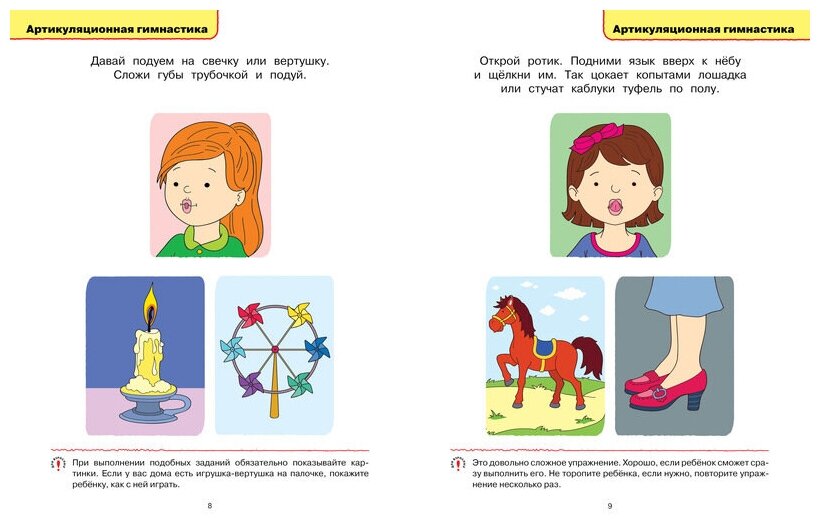 Артикуляционная гимнастика

Давай подуем на свечку или вертушку. Сложи губы трубочкой и подуй.

При выполнении подобных заданий обязательно показывайте картинки. Если у вас дома есть игрушка-вертушка на палочке, покажите ребёнку, как с ней играть.

8

Артикуляционная гимнастика

Открой ротик. Подними язык вверх к нёбу и щёлкни им. Так цокает копытами лошадка или стучат каблуки туфель по полу.

Это довольно сложное упражнение. Хорошо, если ребёнок сможет сразу выполнить его. Не торопите ребёнка, если нужно, повторите упражнение несколько раз.

9